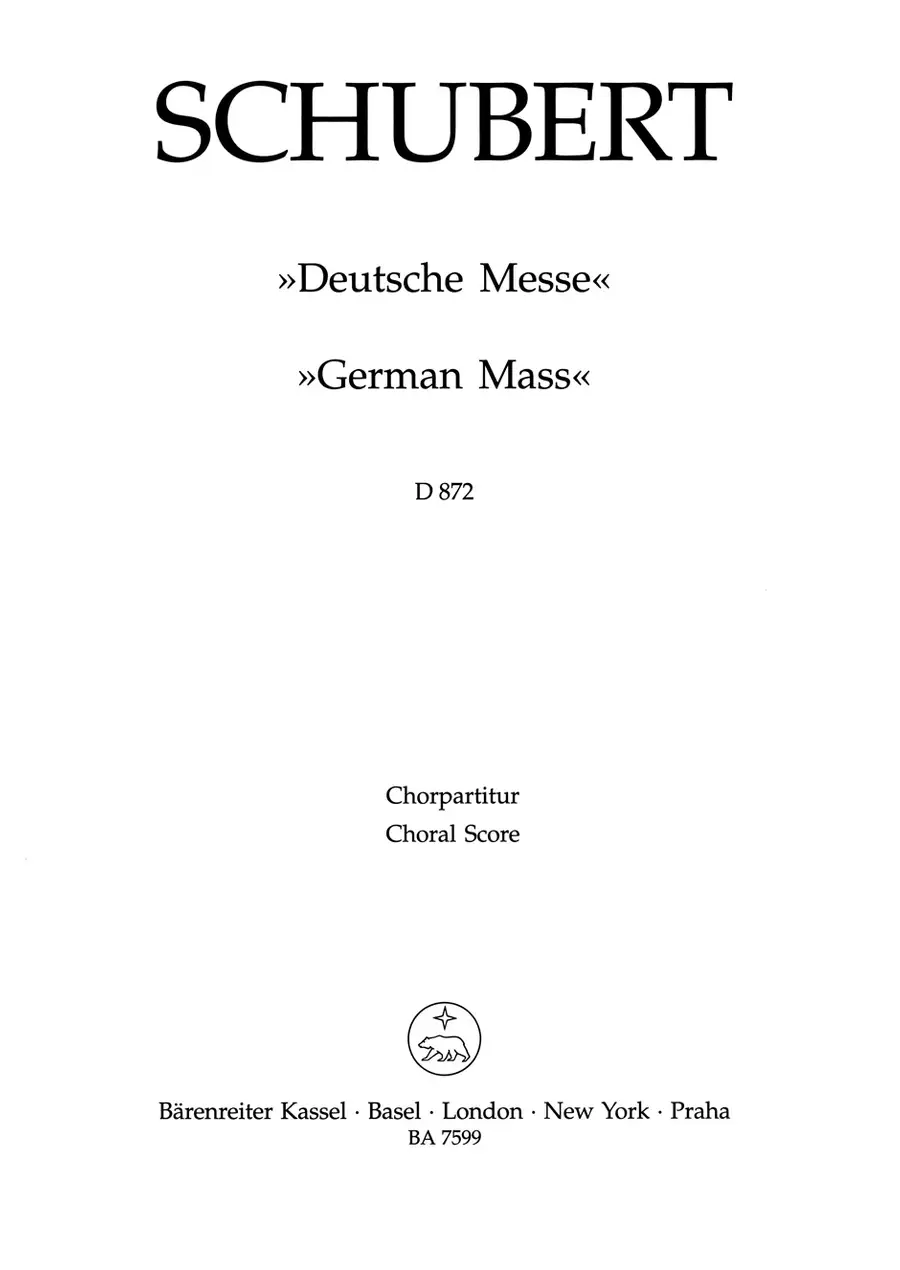 SCHUBERT

»Deutsche Messe«

»German Mass«

D 872

Chorpartitur
Choral Score

Bärenreiter Kassel · Basel · London · New York · Praha
BA 7599